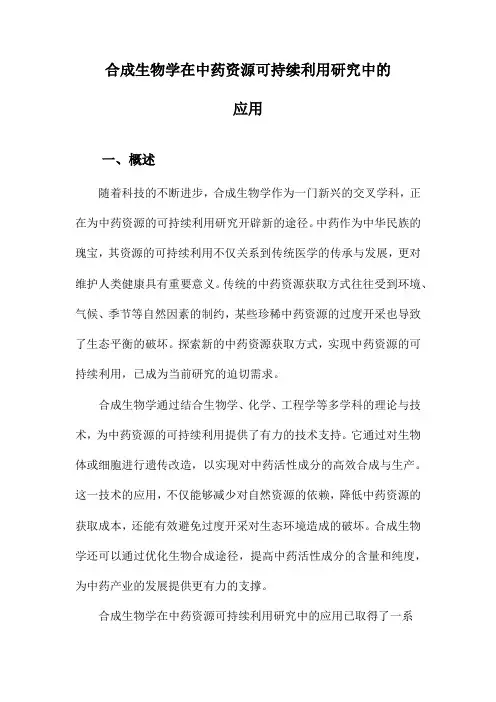 合成生物学在中药资源可持续利用研究中的应用

一、概述

随着科技的不断进步，合成生物学作为一门新兴的交叉学科，正在为中药资源的可持续利用研究开辟新的途径。中药作为中华民族的瑰宝，其资源的可持续利用不仅关系到传统医学的传承与发展，更对维护人类健康具有重要意义。传统的中药资源获取方式往往受到环境、气候、季节等自然因素的制约，某些珍稀中药资源的过度开采也导致了生态平衡的破坏。探索新的中药资源获取方式，实现中药资源的可持续利用，已成为当前研究的迫切需求。

合成生物学通过结合生物学、化学、工程学等多学科的理论与技术，为中药资源的可持续利用提供了有力的技术支持。它通过对生物体或细胞进行遗传改造，以实现对中药活性成分的高效合成与生产。这一技术的应用，不仅能够减少对自然资源的依赖，降低中药资源的获取成本，还能有效避免过度开采对生态环境造成的破坏。合成生物学还可以通过优化生物合成途径，提高中药活性成分的含量和纯度，为中药产业的发展提供更有力的支撑。

合成生物学在中药资源可持续利用研究中的应用已取得了一系